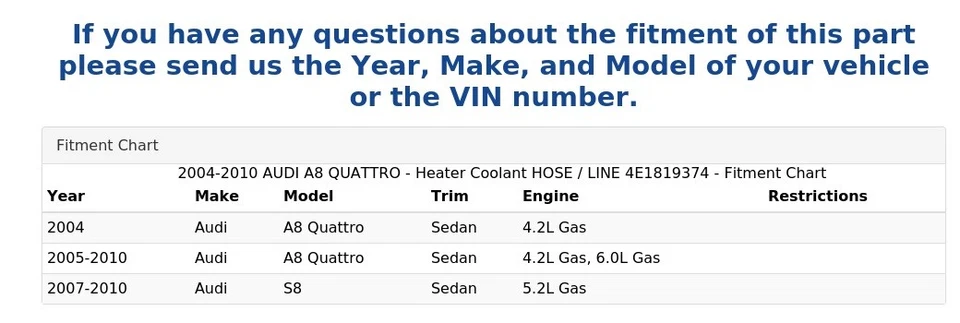 If you have any questions about the fitment of this part please send us the Year, Make, and Model of your vehicle or the VIN number.

Fitment Chart

2004-2010 AUDI A8 QUATTRO - Heater Coolant HOSE / LINE 4E1819374 - Fitment Chart

| Year | Make | Model | Trim | Engine | Restrictions |
|---|---|---|---|---|---|
| 2004 | Audi | A8 Quattro | Sedan | 4.2L Gas | |
| 2005-2010 | Audi | A8 Quattro | Sedan | 4.2L Gas, 6.0L Gas | |
| 2007-2010 | Audi | S8 | Sedan | 5.2L Gas | |